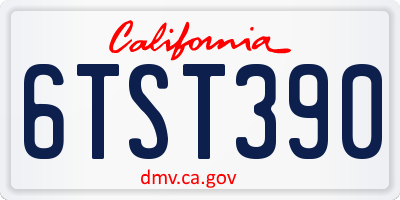 California

6TST390

dmv.ca.gov